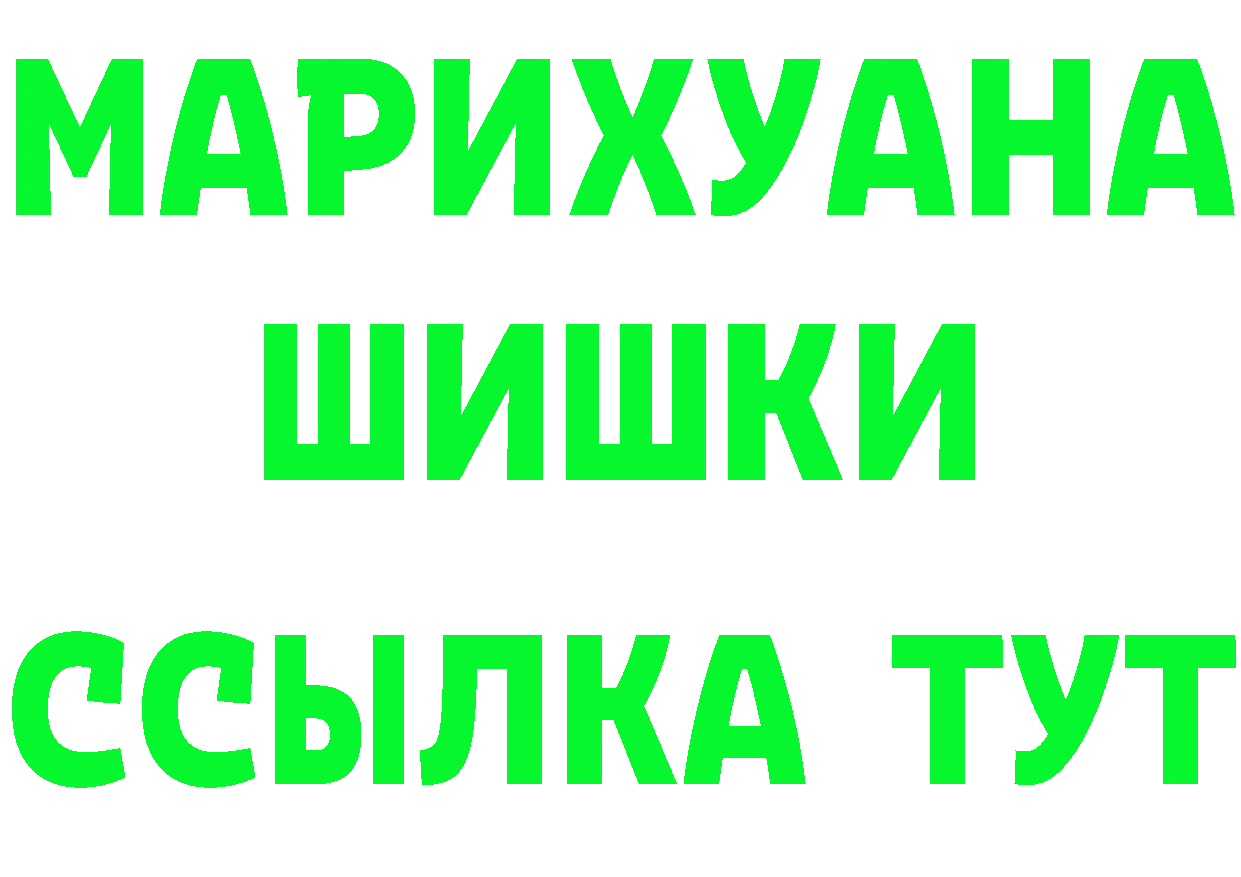 МАРИХУАНА
ШИШКИ
ССЫЛКА ТУТ